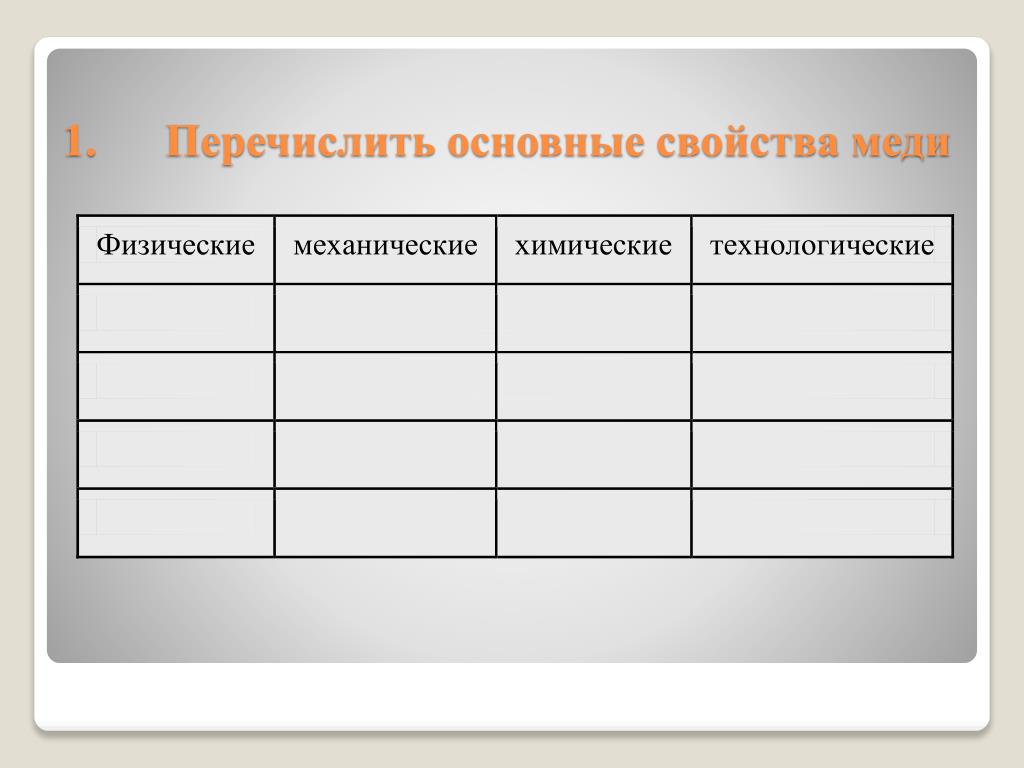 1. Перечислить основные свойства меди

| Физические | механические | химические | технологические |
|---|---|---|---|
| | | | |
| | | | |
| | | | |
| | | | |